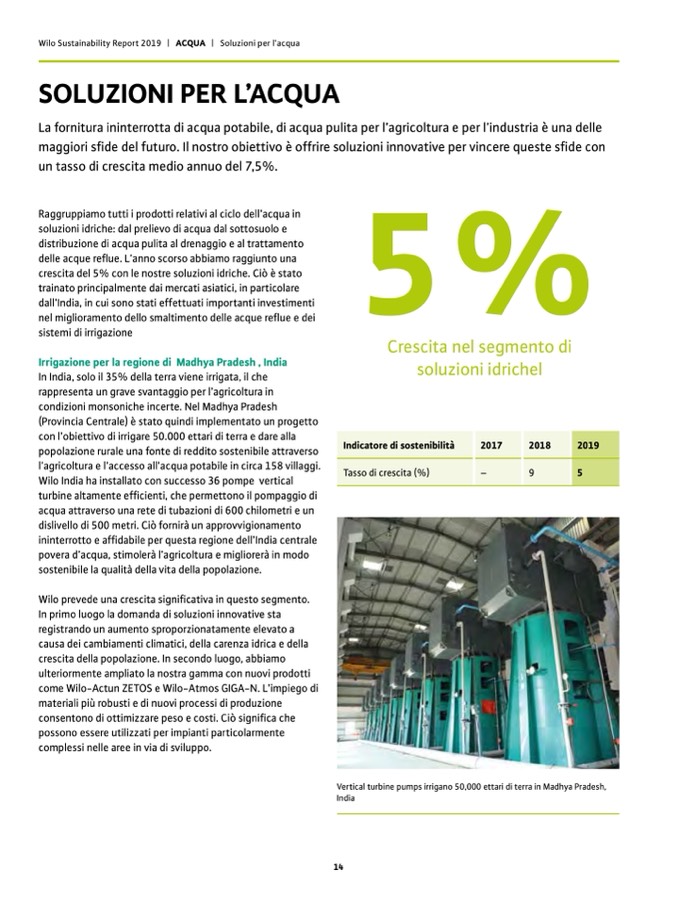 Wilo Sustainability Report 2019 | ACQUA | Soluzioni per l'acqua

SOLUZIONI PER L'ACQUA

La fornitura ininterrotta di acqua potabile, di acqua pulita per l'agricoltura e per l'industria è una delle maggiori sfide del futuro. Il nostro obiettivo è offrire soluzioni innovative per vincere queste sfide con un tasso di crescita medio annuo del 7,5%.

Raggruppiamo tutti i prodotti relativi al ciclo dell'acqua in soluzioni idriche: dal prelievo di acqua dal sottosuolo e distribuzione di acqua pulita al drenaggio e al trattamento delle acque reflue. L'anno scorso abbiamo raggiunto una crescita del 5% con le nostre soluzioni idriche. Ciò è stato trainato principalmente dai mercati asiatici, in particolare dall'India, in cui sono stati effettuati importanti investimenti nel miglioramento dello smaltimento delle acque reflue e dei sistemi di irrigazione

Irrigazione per la regione di Madhya Pradesh , India
In India, solo il 35% della terra viene irrigata, il che rappresenta un grave svantaggio per l'agricoltura in condizioni monsoniche incerte. Nel Madhya Pradesh (Provincia Centrale) è stato quindi implementato un progetto con l'obiettivo di irrigare 50.000 ettari di terra e dare alla popolazione rurale una fonte di reddito sostenibile attraverso l'agricoltura e l'accesso all'acqua potabile in circa 158 villaggi. Wilo India ha installato con successo 36 pompe vertical turbine altamente efficienti, che permettono il pompaggio di acqua attraverso una rete di tubazioni di 600 chilometri e un dislivello di 500 metri. Ciò fornirà un approvvigionamento ininterrotto e affidabile per questa regione dell'India centrale povera d'acqua, stimolerà l'agricoltura e migliorerà in modo sostenibile la qualità della vita della popolazione.

Wilo prevede una crescita significativa in questo segmento. In primo luogo la domanda di soluzioni innovative sta registrando un aumento sproporzionatamente elevato a causa dei cambiamenti climatici, della carenza idrica e della crescita della popolazione. In secondo luogo, abbiamo ulteriormente ampliato la nostra gamma con nuovi prodotti come Wilo-Actun ZETOS e Wilo-Atmos GIGA-N. L'impiego di materiali più robusti e di nuovi processi di produzione consentono di ottimizzare peso e costi. Ciò significa che possono essere utilizzati per impianti particolarmente complessi nelle aree in via di sviluppo.

5 %

Crescita nel segmento di soluzioni idrichel

| Indicatore di sostenibilità | 2017 | 2018 | 2019 |
|---|---|---|---|
| Tasso di crescita (%) | – | 9 | 5 |

Vertical turbine pumps irrigano 50,000 ettari di terra in Madhya Pradesh, India

14